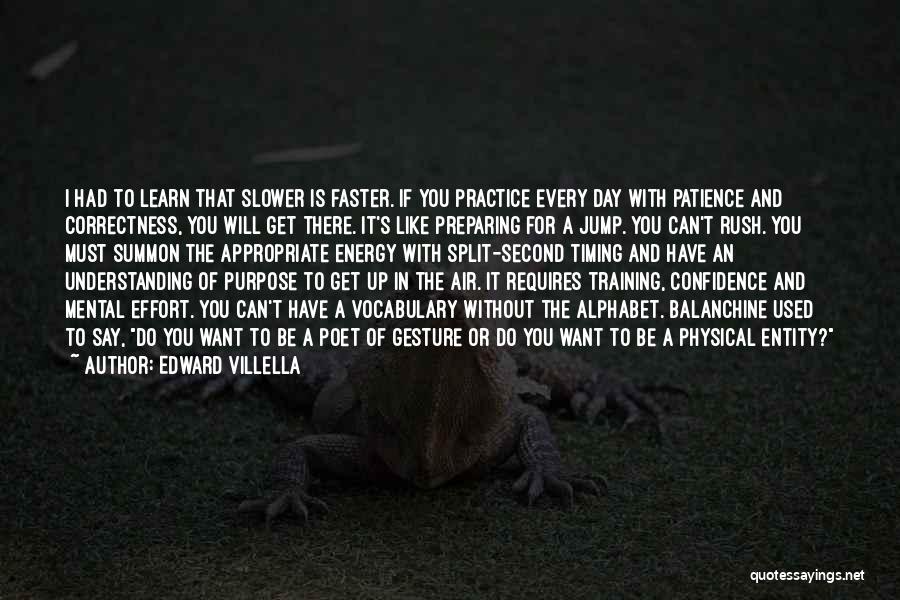 I HAD TO LEARN THAT SLOWER IS FASTER. IF YOU PRACTICE EVERY DAY WITH PATIENCE AND CORRECTNESS, YOU WILL GET THERE. IT'S LIKE PREPARING FOR A JUMP. YOU CAN'T RUSH. YOU MUST SUMMON THE APPROPRIATE ENERGY WITH SPLIT-SECOND TIMING AND HAVE AN UNDERSTANDING OF PURPOSE TO GET UP IN THE AIR. IT REQUIRES TRAINING, CONFIDENCE AND MENTAL EFFORT. YOU CAN'T HAVE A VOCABULARY WITHOUT THE ALPHABET. BALANCHINE USED TO SAY, "DO YOU WANT TO BE A POET OF GESTURE OR DO YOU WANT TO BE A PHYSICAL ENTITY?"
~ AUTHOR: EDWARD VILLELLA

quotessayings.net